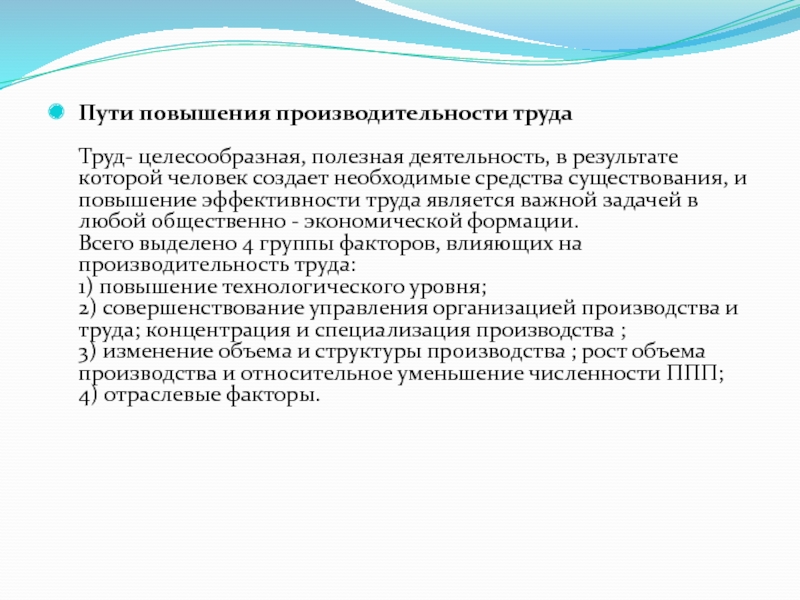 Пути повышения производительности труда

Труд- целесообразная, полезная деятельность, в результате которой человек создает необходимые средства существования, и повышение эффективности труда является важной задачей в любой общественно - экономической формации.
Всего выделено 4 группы факторов, влияющих на производительность труда:
1) повышение технологического уровня;
2) совершенствование управления организацией производства и труда; концентрация и специализация производства ;
3) изменение объема и структуры производства ; рост объема производства и относительное уменьшение численности ППП;
4) отраслевые факторы.